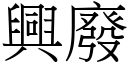 興廢